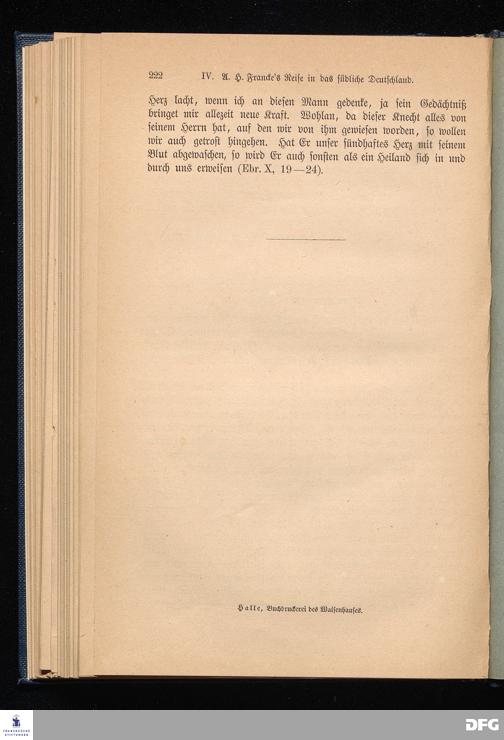 222 IV. A. H. Francke's Reise in das südliche Deutschland.

Herz lacht, wenn ich an diesen Mann gedenke, ja sein Gedächtniß bringet mir allezeit neue Kraft. Wohlan, da dieser Knecht alles von seinem Herrn hat, auf den wir von ihm gewiesen worden, so wollen wir auch getrost hingehen. Hat Er unser sündhaftes Herz mit seinem Blut abgewaschen, so wird Er auch sonsten als ein Heiland sich in und durch uns erweisen (Ebr. X, 19—24).

Halle, Buchdruckerei des Waisenhauses.

DFG